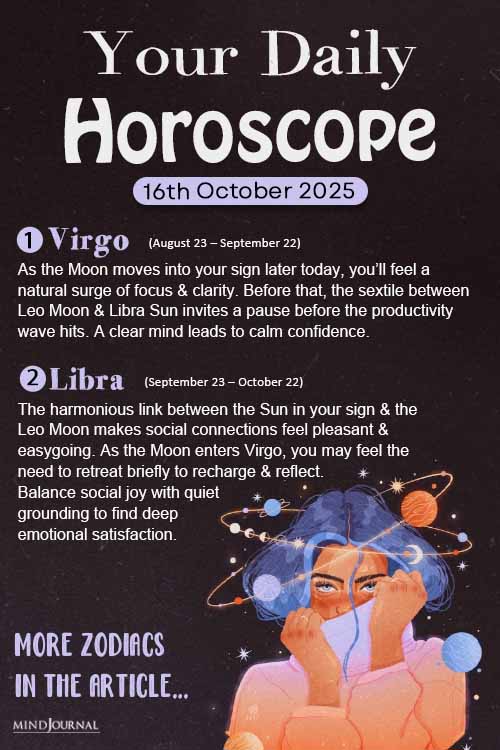 Your Daily
Horoscope

16th October 2025

1 Virgo (August 23 – September 22)

As the Moon moves into your sign later today, you'll feel a natural surge of focus & clarity. Before that, the sextile between Leo Moon & Libra Sun invites a pause before the productivity wave hits. A clear mind leads to calm confidence.

2 Libra (September 23 – October 22)

The harmonious link between the Sun in your sign & the Leo Moon makes social connections feel pleasant & easygoing. As the Moon enters Virgo, you may feel the need to retreat briefly to recharge & reflect. Balance social joy with quiet grounding to find deep emotional satisfaction.

MORE ZODIACS IN THE ARTICLE...

MINDJOURNAL